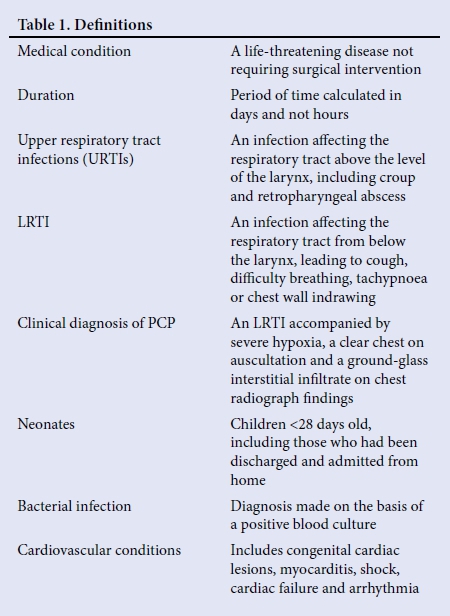 Table 1. Definitions

| | |
|---|---|
| Medical condition | A life-threatening disease not requiring surgical intervention |
| Duration | Period of time calculated in days and not hours |
| Upper respiratory tract infections (URTIs) | An infection affecting the respiratory tract above the level of the larynx, including croup and retropharyngeal abscess |
| LRTI | An infection affecting the respiratory tract from below the larynx, leading to cough, difficulty breathing, tachypnoea or chest wall indrawing |
| Clinical diagnosis of PCP | An LRTI accompanied by severe hypoxia, a clear chest on auscultation and a ground-glass interstitial infiltrate on chest radiograph findings |
| Neonates | Children <28 days old, including those who had been discharged and admitted from home |
| Bacterial infection | Diagnosis made on the basis of a positive blood culture |
| Cardiovascular conditions | Includes congenital cardiac lesions, myocarditis, shock, cardiac failure and arrhythmia |